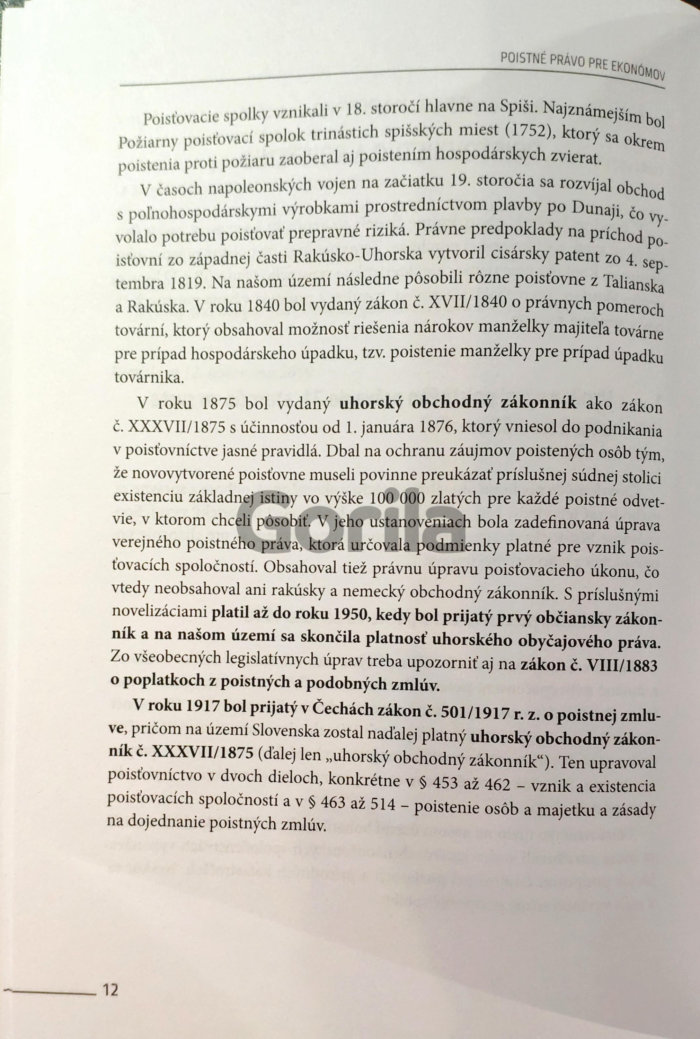 POISTNÉ PRÁVO PRE EKONÓMOV

Poisťovacie spolky vznikali v 18. storočí hlavne na Spiši. Najznámejším bol Požiarny poisťovací spolok trinástich spišských miest (1752), ktorý sa okrem poistenia proti požiaru zaoberal aj poistením hospodárskych zvierat.

V časoch napoleonských vojen na začiatku 19. storočia sa rozvíjal obchod s poľnohospodárskymi výrobkami prostredníctvom plavby po Dunaji, čo vyvolalo potrebu poisťovať prepravné riziká. Právne predpoklady na príchod poisťovní zo západnej časti Rakúsko-Uhorska vytvoril cisársky patent zo 4. septembra 1819. Na našom území následne pôsobili rôzne poisťovne z Talianska a Rakúska. V roku 1840 bol vydaný zákon č. XVII/1840 o právnych pomeroch tovární, ktorý obsahoval možnosť riešenia nárokov manželky majiteľa továrne pre prípad hospodárskeho úpadku, tzv. poistenie manželky pre prípad úpadku továrnika.

V roku 1875 bol vydaný **uhorský obchodný zákonník** ako zákon č. XXXVII/1875 s účinnosťou od 1. januára 1876, ktorý vniesol do podnikania v poisťovníctve jasné pravidlá. Dbal na ochranu záujmov poistených osôb tým, že novovytvorené poisťovne museli povinne preukázať príslušnej súdnej stolici existenciu základnej istiny vo výške 100 000 zlatých pre každé poistné odvetvie, v ktorom chceli pôsobiť. V jeho ustanoveniach bola zadefinovaná úprava verejného poistného práva, ktorá určovala podmienky platné pre vznik poisťovacích spoločností. Obsahoval tiež právnu úpravu poisťovacieho úkonu, čo vtedy neobsahoval ani rakúsky a nemecký obchodný zákonník. S príslušnými novelizáciami **platil až do roku 1950, kedy bol prijatý prvý občiansky zákonník a na našom území sa skončila platnosť uhorského obyčajového práva.** Zo všeobecných legislatívnych úprav treba upozorniť aj na **zákon č. VIII/1883 o poplatkoch z poistných a podobných zmlúv.**

**V roku 1917 bol prijatý v Čechách zákon č. 501/1917 r. z. o poistnej zmluve**, pričom na území Slovenska zostal naďalej platný **uhorský obchodný zákonník č. XXXVII/1875** (ďalej len „uhorský obchodný zákonník“). Ten upravoval poisťovníctvo v dvoch dieloch, konkrétne v § 453 až 462 – vznik a existencia poisťovacích spoločností a v § 463 až 514 – poistenie osôb a majetku a zásady na dojednanie poistných zmlúv.

Gorila

12